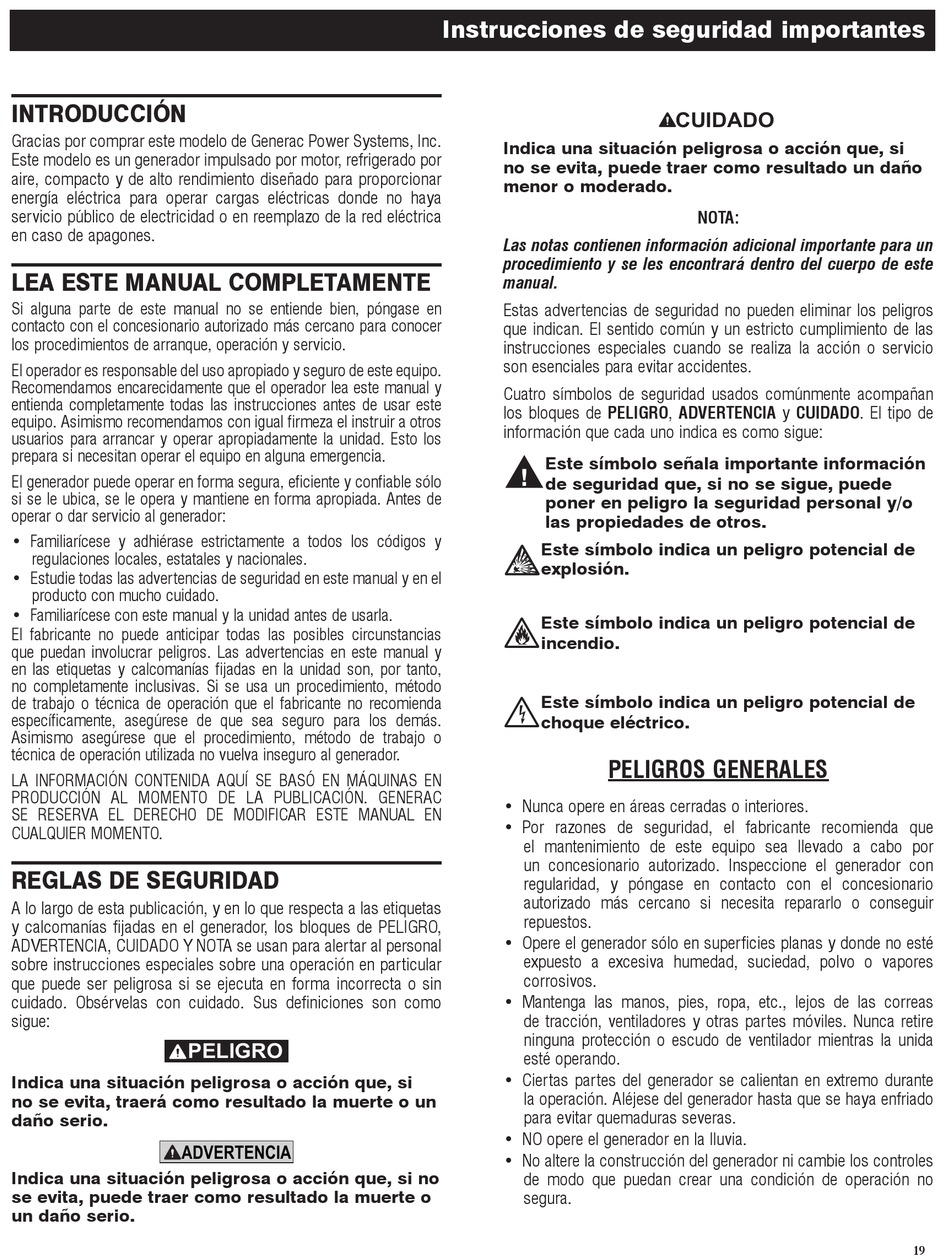 Instrucciones de seguridad importantes

INTRODUCCIÓN

Gracias por comprar este modelo de Generac Power Systems, Inc. Este modelo es un generador impulsado por motor, refrigerado por aire, compacto y de alto rendimiento diseñado para proporcionar energía eléctrica para operar cargas eléctricas donde no haya servicio público de electricidad o en reemplazo de la red eléctrica en caso de apagones.

LEA ESTE MANUAL COMPLETAMENTE

Si alguna parte de este manual no se entiende bien, póngase en contacto con el concesionario autorizado más cercano para conocer los procedimientos de arranque, operación y servicio.

El operador es responsable del uso apropiado y seguro de este equipo. Recomendamos encarecidamente que el operador lea este manual y entienda completamente todas las instrucciones antes de usar este equipo. Asimismo recomendamos con igual firmeza el instruir a otros usuarios para arrancar y operar apropiadamente la unidad. Esto los prepara si necesitan operar el equipo en alguna emergencia.

El generador puede operar en forma segura, eficiente y confiable sólo si se le ubica, se le opera y mantiene en forma apropiada. Antes de operar o dar servicio al generador:

• Familiarícese y adhiérase estrictamente a todos los códigos y regulaciones locales, estatales y nacionales.
• Estudie todas las advertencias de seguridad en este manual y en el producto con mucho cuidado.
• Familiarícese con este manual y la unidad antes de usarla.

El fabricante no puede anticipar todas las posibles circunstancias que puedan involucrar peligros. Las advertencias en este manual y en las etiquetas y calcomanías fijadas en la unidad son, por tanto, no completamente inclusivas. Si se usa un procedimiento, método de trabajo o técnica de operación que el fabricante no recomienda específicamente, asegúrese de que sea seguro para los demás. Asimismo asegúrese que el procedimiento, método de trabajo o técnica de operación utilizada no vuelva inseguro al generador.

LA INFORMACIÓN CONTENIDA AQUÍ SE BASÓ EN MÁQUINAS EN PRODUCCIÓN AL MOMENTO DE LA PUBLICACIÓN. GENERAC SE RESERVA EL DERECHO DE MODIFICAR ESTE MANUAL EN CUALQUIER MOMENTO.

REGLAS DE SEGURIDAD

A lo largo de esta publicación, y en lo que respecta a las etiquetas y calcomanías fijadas en el generador, los bloques de PELIGRO, ADVERTENCIA, CUIDADO Y NOTA se usan para alertar al personal sobre instrucciones especiales sobre una operación en particular que puede ser peligrosa si se ejecuta en forma incorrecta o sin cuidado. Obsérvelas con cuidado. Sus definiciones son como sigue:

PELIGRO

Indica una situación peligrosa o acción que, si no se evita, traerá como resultado la muerte o un daño serio.

ADVERTENCIA

Indica una situación peligrosa o acción que, si no se evita, puede traer como resultado la muerte o un daño serio.

CUIDADO

Indica una situación peligrosa o acción que, si no se evita, puede traer como resultado un daño menor o moderado.

NOTA:

Las notas contienen información adicional importante para un procedimiento y se les encontrará dentro del cuerpo de este manual.

Estas advertencias de seguridad no pueden eliminar los peligros que indican. El sentido común y un estricto cumplimiento de las instrucciones especiales cuando se realiza la acción o servicio son esenciales para evitar accidentes.

Cuatro símbolos de seguridad usados comúnmente acompañan los bloques de PELIGRO, ADVERTENCIA y CUIDADO. El tipo de información que cada uno indica es como sigue:

Este símbolo señala importante información de seguridad que, si no se sigue, puede poner en peligro la seguridad personal y/o las propiedades de otros.

Este símbolo indica un peligro potencial de explosión.

Este símbolo indica un peligro potencial de incendio.

Este símbolo indica un peligro potencial de choque eléctrico.

PELIGROS GENERALES

• Nunca opere en áreas cerradas o interiores.
• Por razones de seguridad, el fabricante recomienda que el mantenimiento de este equipo sea llevado a cabo por un concesionario autorizado. Inspeccione el generador con regularidad, y póngase en contacto con el concesionario autorizado más cercano si necesita repararlo o conseguir repuestos.
• Opere el generador sólo en superficies planas y donde no esté expuesto a excesiva humedad, suciedad, polvo o vapores corrosivos.
• Mantenga las manos, pies, ropa, etc., lejos de las correas de tracción, ventiladores y otras partes móviles. Nunca retire ninguna protección o escudo de ventilador mientras la unida esté operando.
• Ciertas partes del generador se calientan en extremo durante la operación. Aléjese del generador hasta que se haya enfriado para evitar quemaduras severas.
• NO opere el generador en la lluvia.
• No altere la construcción del generador ni cambie los controles de modo que puedan crear una condición de operación no segura.

19